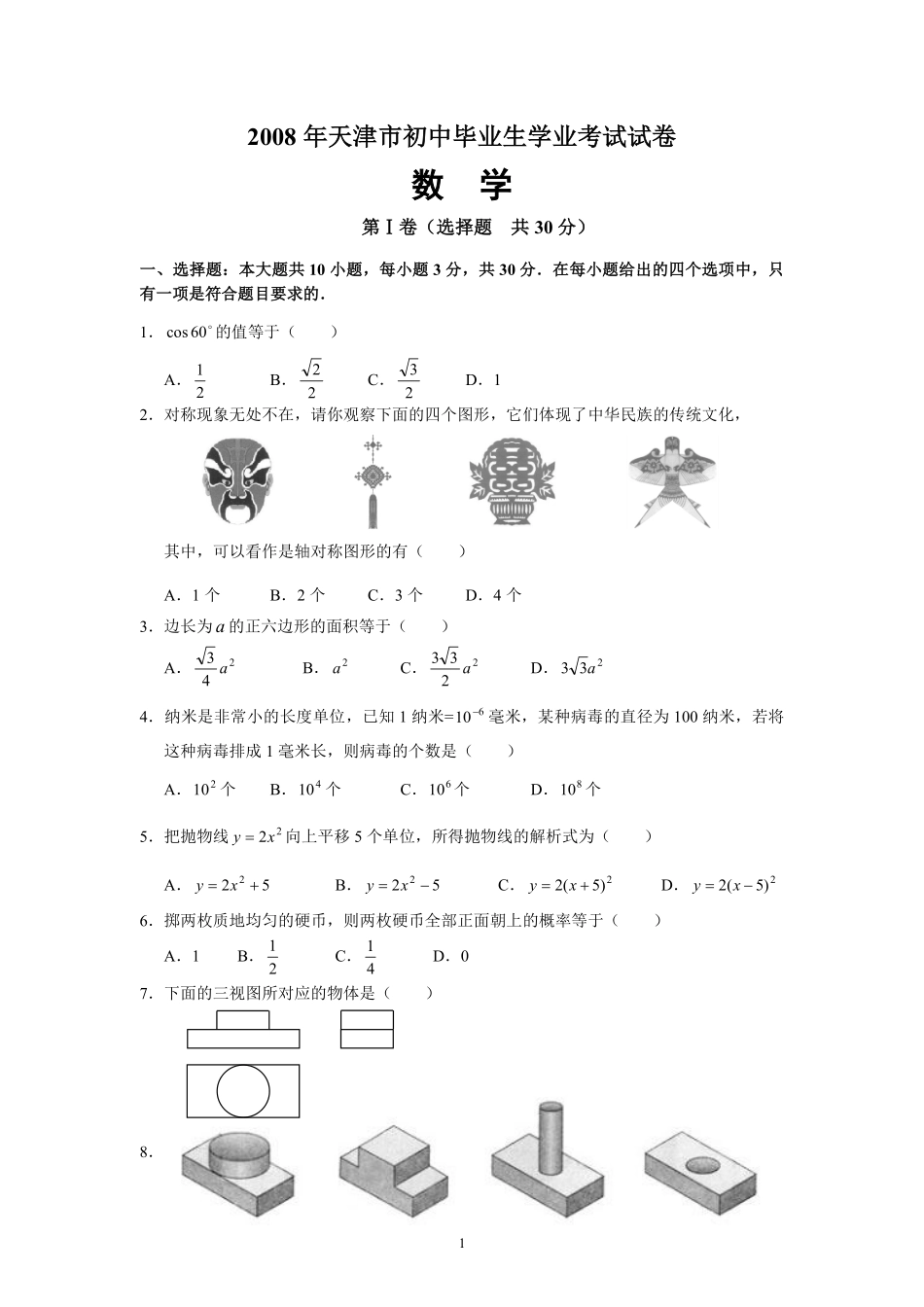 2008年天津市初中毕业生学业考试试卷

数　学

第Ⅰ卷（选择题　共30分）

一、选择题：本大题共10小题，每小题3分，共30分．在每小题给出的四个选项中，只有一项是符合题目要求的．

1．$\cos 60^\circ$的值等于（　　）

A．$\frac{1}{2}$　　B．$\frac{\sqrt{2}}{2}$　　C．$\frac{\sqrt{3}}{2}$　　D．1

2．对称现象无处不在，请你观察下面的四个图形，它们体现了中华民族的传统文化，

其中，可以看作是轴对称图形的有（　　）

A．1个　　B．2个　　C．3个　　D．4个

3．边长为$a$的正六边形的面积等于（　　）

A．$\frac{\sqrt{3}}{4}a^2$　　B．$a^2$　　C．$\frac{3\sqrt{3}}{2}a^2$　　D．$3\sqrt{3}a^2$

4．纳米是非常小的长度单位，已知1纳米=$10^{-6}$毫米，某种病毒的直径为100纳米，若将这种病毒排成1毫米长，则病毒的个数是（　　）

A．$10^2$个　　B．$10^4$个　　C．$10^6$个　　D．$10^8$个

5．把抛物线$y=2x^2$向上平移5个单位，所得抛物线的解析式为（　　）

A．$y=2x^2+5$　　B．$y=2x^2-5$　　C．$y=2(x+5)^2$　　D．$y=2(x-5)^2$

6．掷两枚质地均匀的硬币，则两枚硬币全部正面朝上的概率等于（　　）

A．1　　B．$\frac{1}{2}$　　C．$\frac{1}{4}$　　D．0

7．下面的三视图所对应的物体是（　　）

8．

1